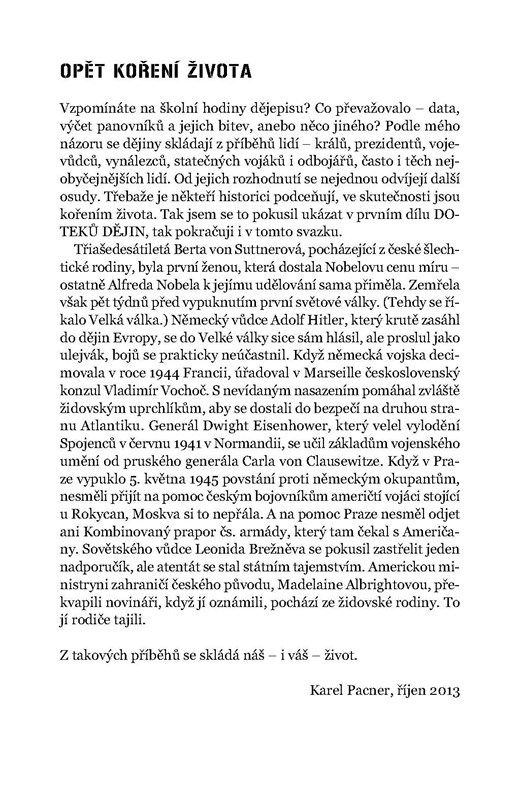 OPĚT KOŘENÍ ŽIVOTA

Vzpomínáte na školní hodiny dějepisu? Co převažovalo – data, výčet panovníků a jejich bitev, anebo něco jiného? Podle mého názoru se dějiny skládají z příběhů lidí – králů, prezidentů, vojevůdců, vynálezců, statečných vojáků i odbojářů, často i těch nejobyčejnějších lidí. Od jejich rozhodnutí se nejednou odvíjejí další osudy. Třebaže je někteří historici podceňují, ve skutečnosti jsou kořením života. Tak jsem se to pokusil ukázat v prvním dílu DOTEKŮ DĚJIN, tak pokračuji i v tomto svazku.

Třiašedesátiletá Berta von Suttnerová, pocházející z české šlechtické rodiny, byla první ženou, která dostala Nobelovu cenu míru – ostatně Alfreda Nobela k jejímu udělování sama přiměla. Zemřela však pět týdnů před vypuknutím první světové války. (Tehdy se říkalo Velká válka.) Německý vůdce Adolf Hitler, který krutě zasáhl do dějin Evropy, se do Velké války sice sám hlásil, ale proslul jako ulejvák, bojů se prakticky neúčastnil. Když německá vojska decimovala v roce 1944 Francii, úřadoval v Marseille československý konzul Vladimír Vochoč. S nevídaným nasazením pomáhal zvláště židovským uprchlíkům, aby se dostali do bezpečí na druhou stranu Atlantiku. Generál Dwight Eisenhower, který velel vylodění Spojenců v červnu 1941 v Normandii, se učil základům vojenského umění od pruského generála Carla von Clausewitze. Když v Praze vypuklo 5. května 1945 povstání proti německým okupantům, nesměli přijít na pomoc českým bojovníkům američtí vojáci stojící u Rokycan, Moskva si to nepřála. A na pomoc Praze nesměl odjet ani Kombinovaný prapor čs. armády, který tam čekal s Američany. Sovětského vůdce Leonida Brežněva se pokusil zastřelit jeden nadporučík, ale atentát se stal státním tajemstvím. Americkou ministryni zahraničí českého původu, Madelaine Albrightovou, překvapili novináři, když jí oznámili, pochází ze židovské rodiny. To jí rodiče tajili.

Z takových příběhů se skládá náš – i váš – život.

Karel Pacner, říjen 2013